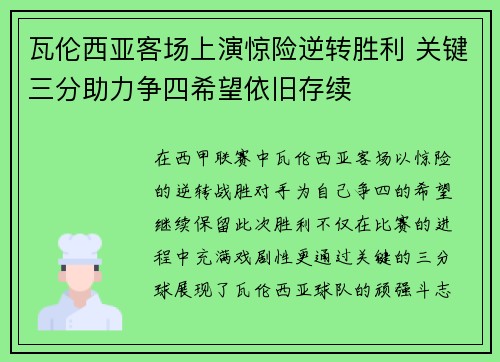 瓦伦西亚客场上演惊险逆转胜利 关键三分助力争四希望依旧存续

在西甲联赛中瓦伦西亚客场以惊险的逆转战胜对手为自己争四的希望继续保留此次胜利不仅在比赛的进程中充满戏剧性更通过关键的三分球展现了瓦伦西亚球队的顽强斗志